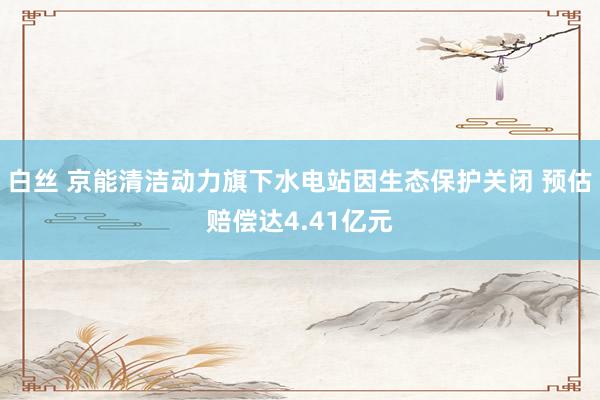 白丝 京能清洁动力旗下水电站因生态保护关闭 预估赔偿达4.41亿元